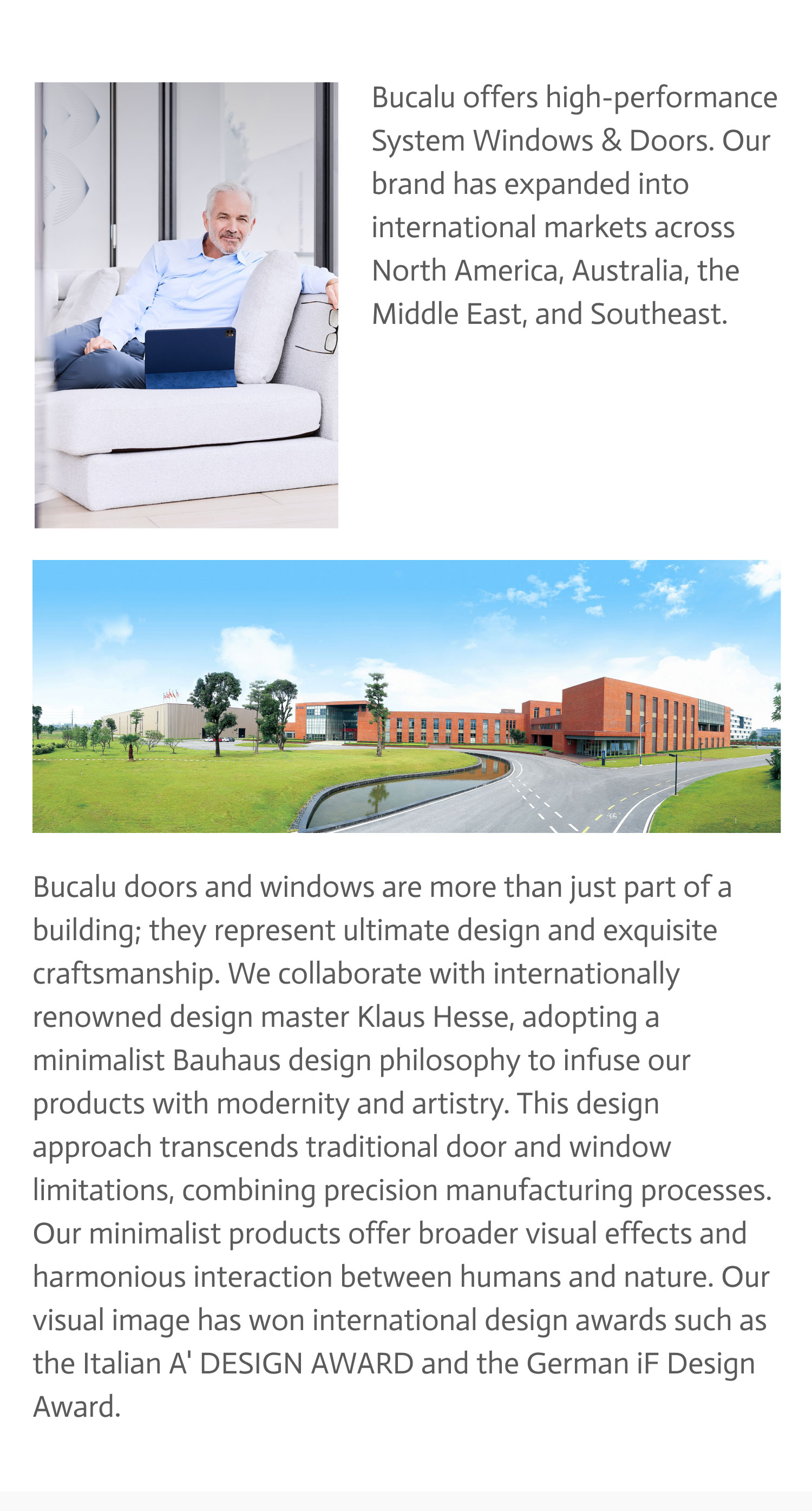 Bucalu offers high-performance System Windows & Doors. Our brand has expanded into international markets across North America, Australia, the Middle East, and Southeast.

Bucalu doors and windows are more than just part of a building; they represent ultimate design and exquisite craftsmanship. We collaborate with internationally renowned design master Klaus Hesse, adopting a minimalist Bauhaus design philosophy to infuse our products with modernity and artistry. This design approach transcends traditional door and window limitations, combining precision manufacturing processes. Our minimalist products offer broader visual effects and harmonious interaction between humans and nature. Our visual image has won international design awards such as the Italian A' DESIGN AWARD and the German iF Design Award.